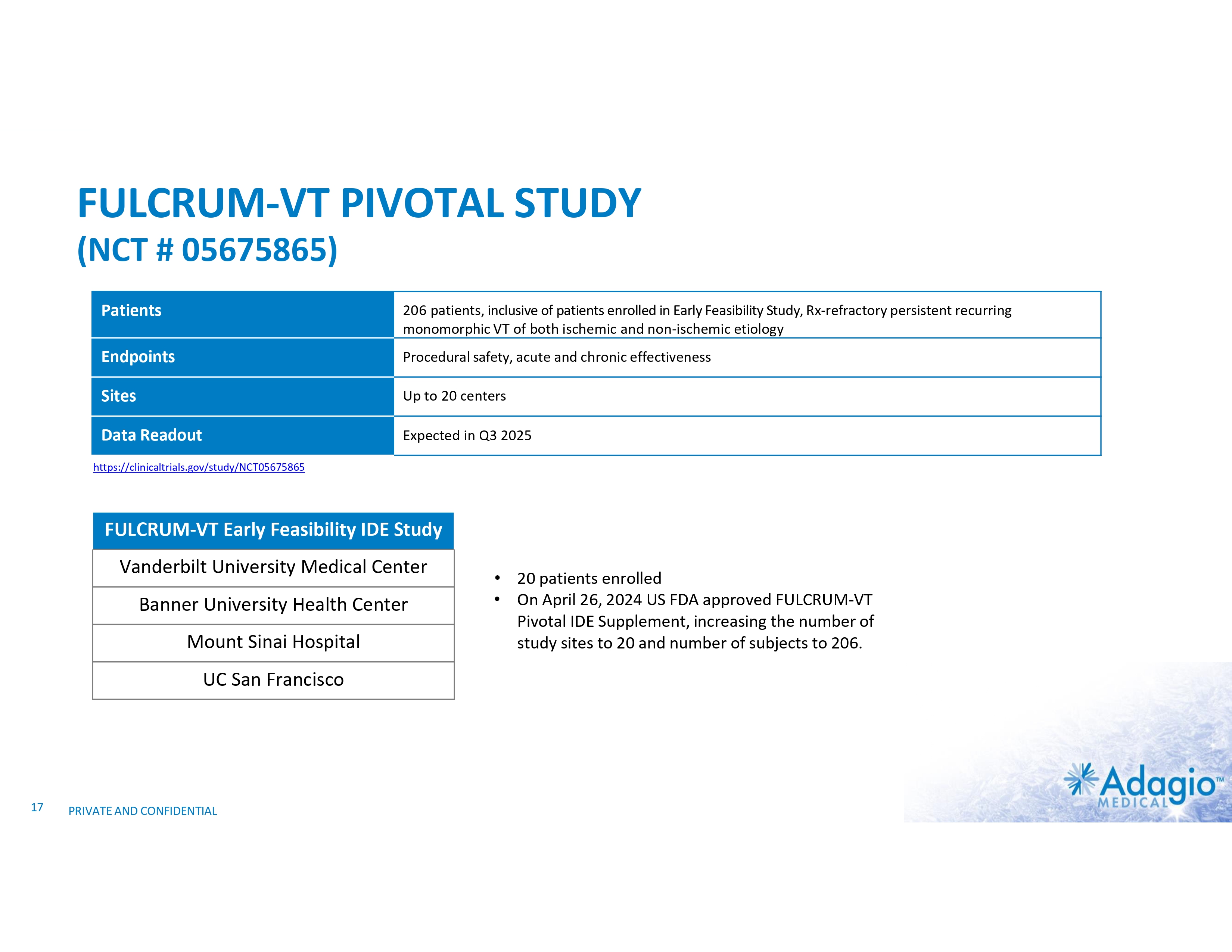 FULCRUM-VT PIVOTAL STUDY
(NCT # 05675865)

| Patients | 206 patients, inclusive of patients enrolled in Early Feasibility Study, Rx-refractory persistent recurring monomorphic VT of both ischemic and non-ischemic etiology |
|---|---|
| Endpoints | Procedural safety, acute and chronic effectiveness |
| Sites | Up to 20 centers |
| Data Readout | Expected in Q3 2025 |

https://clinicaltrials.gov/study/NCT05675865

| FULCRUM-VT Early Feasibility IDE Study |
|---|
| Vanderbilt University Medical Center |
| Banner University Health Center |
| Mount Sinai Hospital |
| UC San Francisco |

• 20 patients enrolled
• On April 26, 2024 US FDA approved FULCRUM-VT Pivotal IDE Supplement, increasing the number of study sites to 20 and number of subjects to 206.

17 PRIVATE AND CONFIDENTIAL

Adagio™ MEDICAL